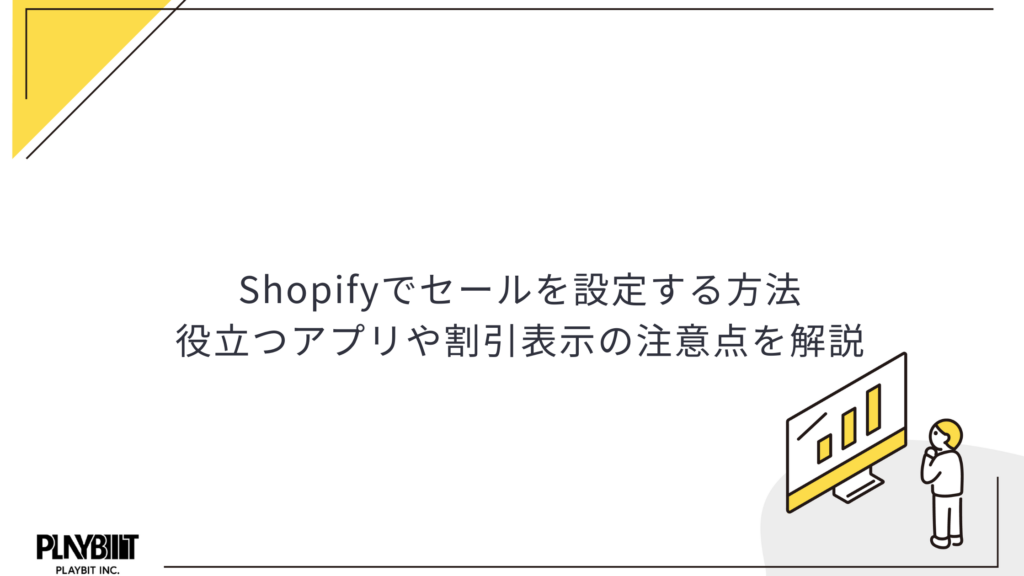 Shopifyでセールを設定する方法
役立つアプリや割引表示の注意点を解説

PLAYBIT
PLAYBIT INC.